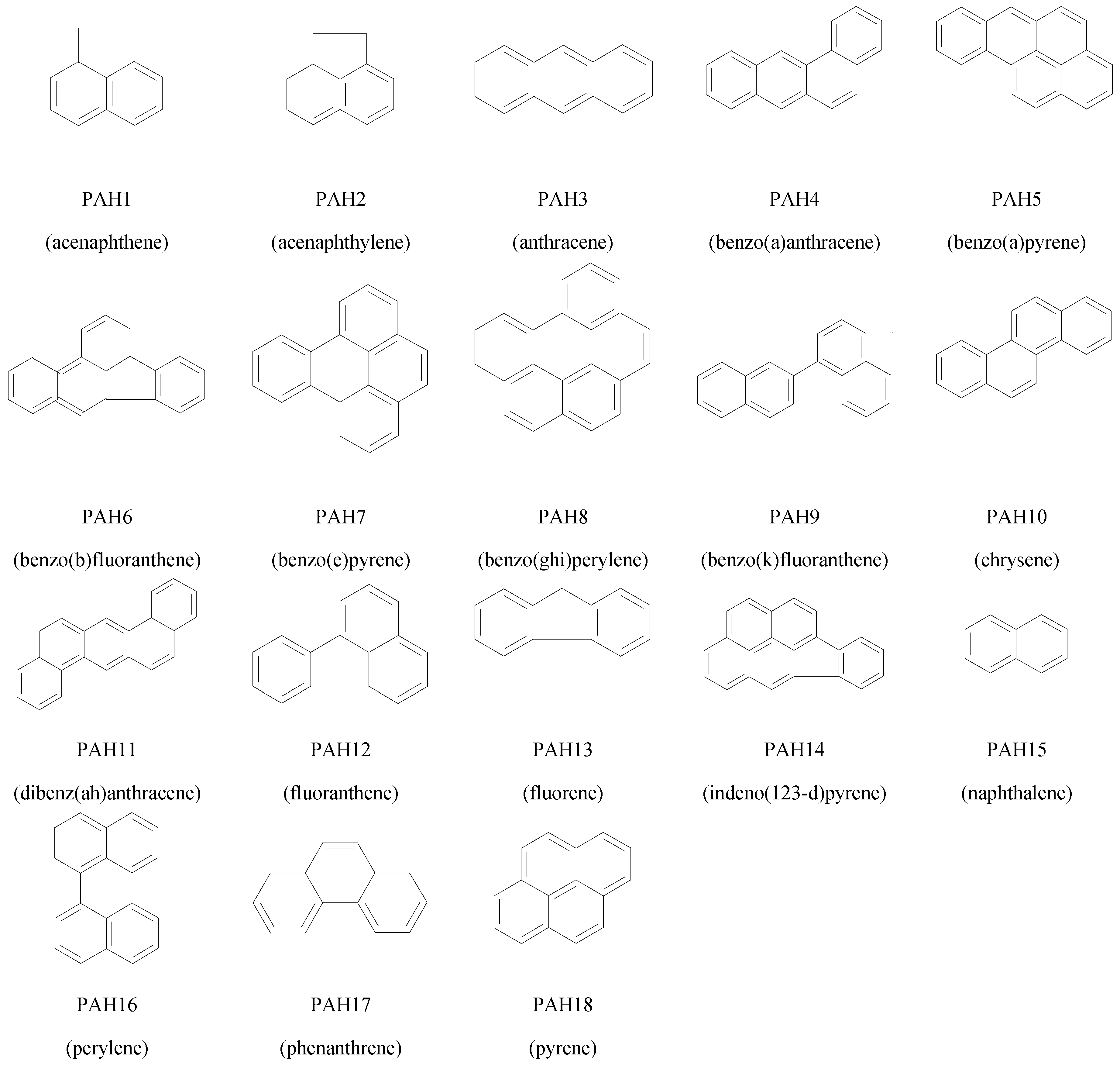 PAH1
(acenaphthene)

PAH2
(acenaphthylene)

PAH3
(anthracene)

PAH4
(benzo(a)anthracene)

PAH5
(benzo(a)pyrene)

PAH6
(benzo(b)fluoranthene)

PAH7
(benzo(e)pyrene)

PAH8
(benzo(ghi)perylene)

PAH9
(benzo(k)fluoranthene)

PAH10
(chrysene)

PAH11
(dibenz(ah)anthracene)

PAH12
(fluoranthene)

PAH13
(fluorene)

PAH14
(indeno(123-d)pyrene)

PAH15
(naphthalene)

PAH16
(perylene)

PAH17
(phenanthrene)

PAH18
(pyrene)